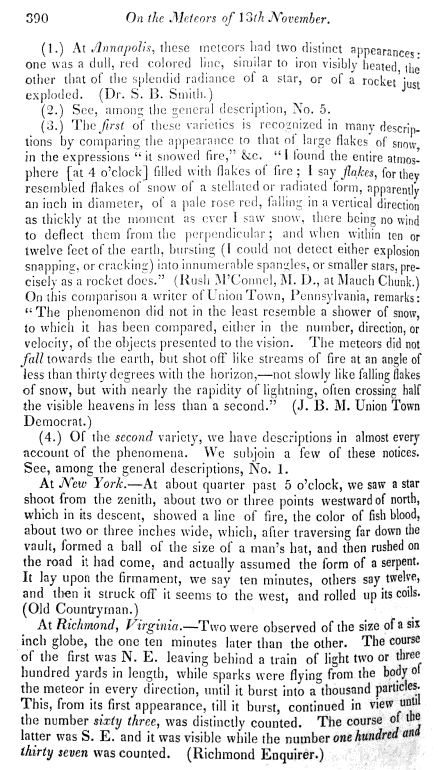 390 On the Meteors of 13th November.

(1.) At Annapolis, these meteors had two distinct appearances: one was a dull, red colored line, similar to iron visibly heated, the other that of the splendid radiance of a star, or of a rocket just exploded. (Dr. S. B. Smith.)

(2.) See, among the general description, No. 5.

(3.) The first of these varieties is recognized in many descriptions by comparing the appearance to that of large flakes of snow, in the expressions "it snowed fire," &c. "I found the entire atmosphere [at 4 o'clock] filled with flakes of fire; I say flakes, for they resembled flakes of snow of a stellated or radiated form, apparently an inch in diameter, of a pale rose red, falling in a vertical direction as thickly at the moment as ever I saw snow, there being no wind to deflect them from the perpendicular; and when within ten or twelve feet of the earth, bursting (I could not detect either explosion snapping, or cracking) into innumerable spangles, or smaller stars, precisely as a rocket does." (Rush M'Connel, M. D., at Mauch Chunk.) On this comparison a writer of Union Town, Pennsylvania, remarks: "The phenomenon did not in the least resemble a shower of snow, to which it has been compared, either in the number, direction, or velocity, of the objects presented to the vision. The meteors did not fall towards the earth, but shot off like streams of fire at an angle of less than thirty degrees with the horizon,—not slowly like falling flakes of snow, but with nearly the rapidity of lightning, often crossing half the visible heavens in less than a second." (J. B. M. Union Town Democrat.)

(4.) Of the second variety, we have descriptions in almost every account of the phenomena. We subjoin a few of these notices. See, among the general descriptions, No. 1.

At New York.—At about quarter past 5 o'clock, we saw a star shoot from the zenith, about two or three points westward of north, which in its descent, showed a line of fire, the color of fish blood, about two or three inches wide, which, after traversing far down the vault, formed a ball of the size of a man's hat, and then rushed on the road it had come, and actually assumed the form of a serpent. It lay upon the firmament, we say ten minutes, others say twelve, and then it struck off it seems to the west, and rolled up its coils. (Old Countryman.)

At Richmond, Virginia.—Two were observed of the size of a six inch globe, the one ten minutes later than the other. The course of the first was N. E. leaving behind a train of light two or three hundred yards in length, while sparks were flying from the body of the meteor in every direction, until it burst into a thousand particles. This, from its first appearance, till it burst, continued in view until the number sixty three, was distinctly counted. The course of the latter was S. E. and it was visible while the number one hundred and thirty seven was counted. (Richmond Enquirer.)